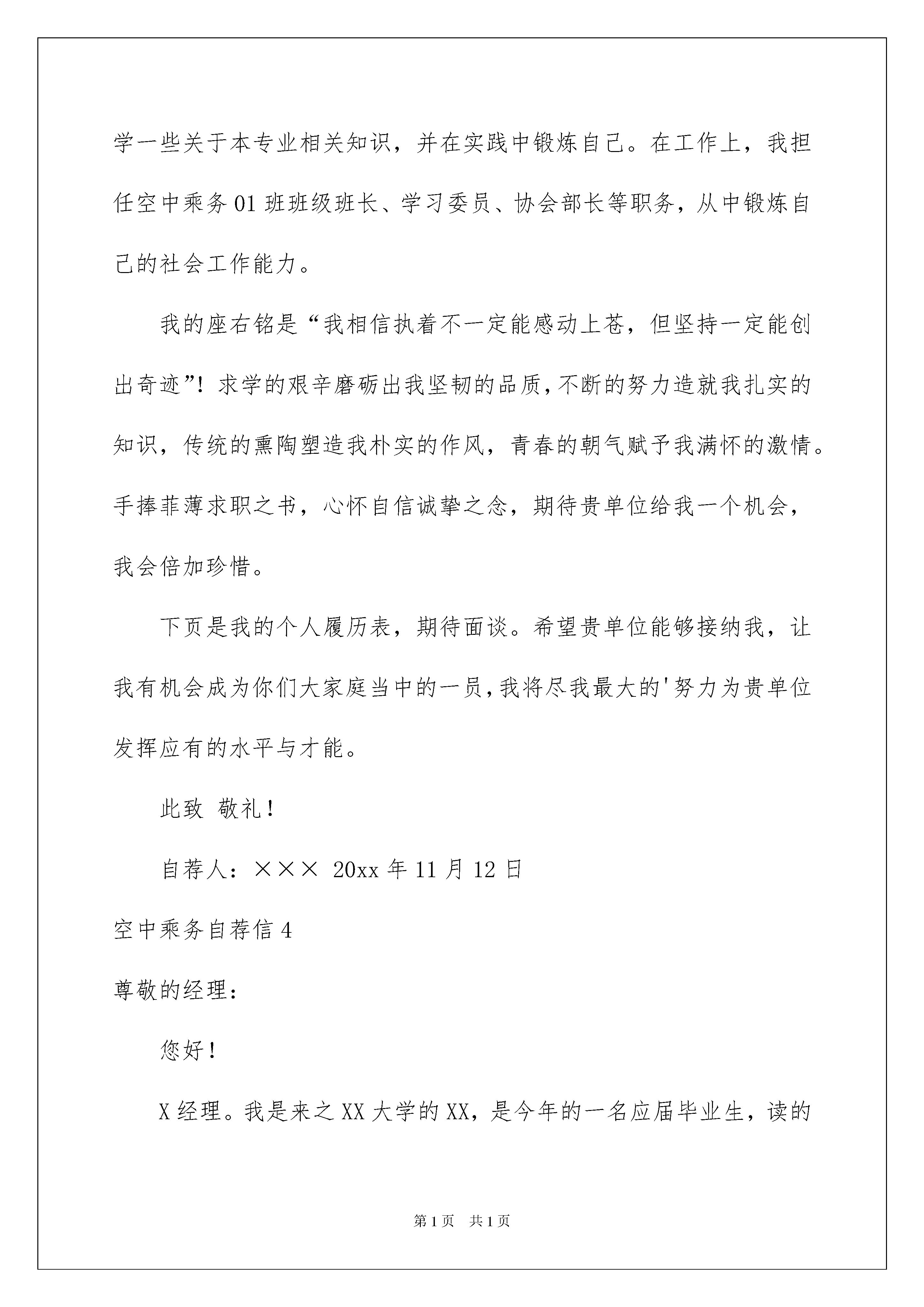 学一些关于本专业相关知识，并在实践中锻炼自己。在工作上，我担任空中乘务01班班级班长、学习委员、协会部长等职务，从中锻炼自己的社会工作能力。

我的座右铭是“我相信执着不一定能感动上苍，但坚持一定能创出奇迹”！求学的艰辛磨砺出我坚韧的品质，不断的努力造就我扎实的知识，传统的熏陶塑造我朴实的作风，青春的朝气赋予我满怀的激情。手捧菲薄求职之书，心怀自信诚挚之念，期待贵单位给我一个机会，我会倍加珍惜。

下页是我的个人履历表，期待面谈。希望贵单位能够接纳我，让我有机会成为你们大家庭当中的一员，我将尽我最大的'努力为贵单位发挥应有的水平与才能。

此致 敬礼！

自荐人：××× 20xx年11月12日

空中乘务自荐信4

尊敬的经理：

您好！

X经理。我是来之XX大学的XX，是今年的一名应届毕业生，读的

第1页 共1页